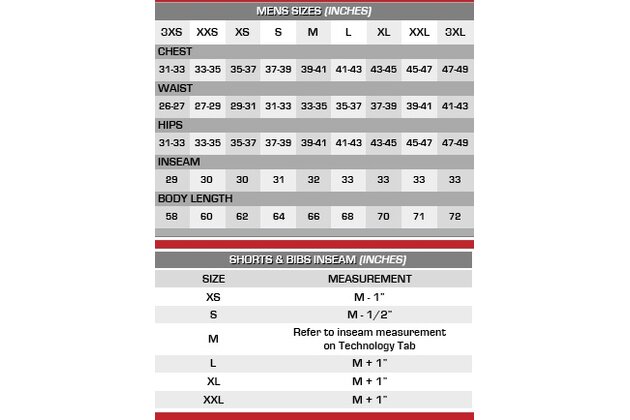 MENS SIZES (INCHES)

| 3XS | XXS | XS | S | M | L | XL | XXL | 3XL |
|---|---|---|---|---|---|---|---|---|
| CHEST | | | | | | | | |
| 31-33 | 33-35 | 35-37 | 37-39 | 39-41 | 41-43 | 43-45 | 45-47 | 47-49 |
| WAIST | | | | | | | | |
| 26-27 | 27-29 | 29-31 | 31-33 | 33-35 | 35-37 | 37-39 | 39-41 | 41-43 |
| HIPS | | | | | | | | |
| 31-33 | 33-35 | 35-37 | 37-39 | 39-41 | 41-43 | 43-45 | 45-47 | 47-49 |
| INSEAM | | | | | | | | |
| 29 | 30 | 30 | 31 | 32 | 33 | 33 | 33 | 33 |
| BODY LENGTH | | | | | | | | |
| 58 | 60 | 62 | 64 | 66 | 68 | 70 | 71 | 72 |

SHORTS & BIBS INSEAM (INCHES)

| SIZE | MEASUREMENT |
|---|---|
| XS | M - 1" |
| S | M - 1/2" |
| M | Refer to inseam measurement on Technology Tab |
| L | M + 1" |
| XL | M + 1" |
| XXL | M + 1" |